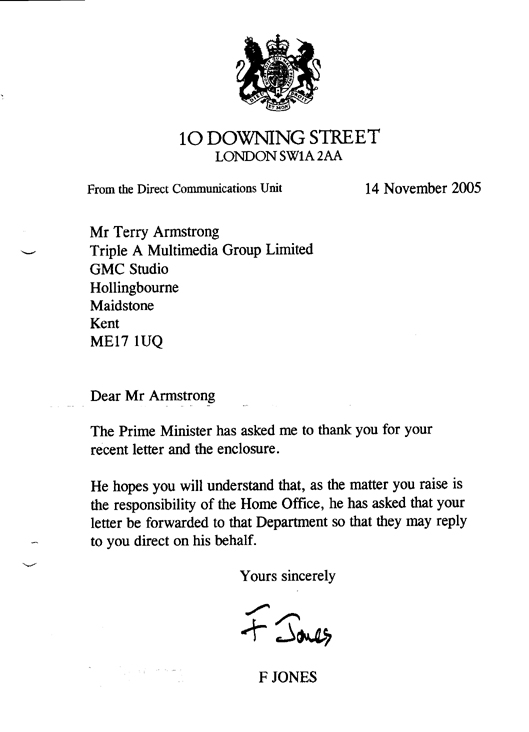 10 DOWNING STREET
LONDON SW1A 2AA

From the Direct Communications Unit

14 November 2005

Mr Terry Armstrong
Triple A Multimedia Group Limited
GMC Studio
Hollingbourne
Maidstone
Kent
ME17 1UQ

Dear Mr Armstrong

The Prime Minister has asked me to thank you for your recent letter and the enclosure.

He hopes you will understand that, as the matter you raise is the responsibility of the Home Office, he has asked that your letter be forwarded to that Department so that they may reply to you direct on his behalf.

Yours sincerely

F Jones

F JONES